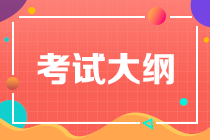 考试大纲